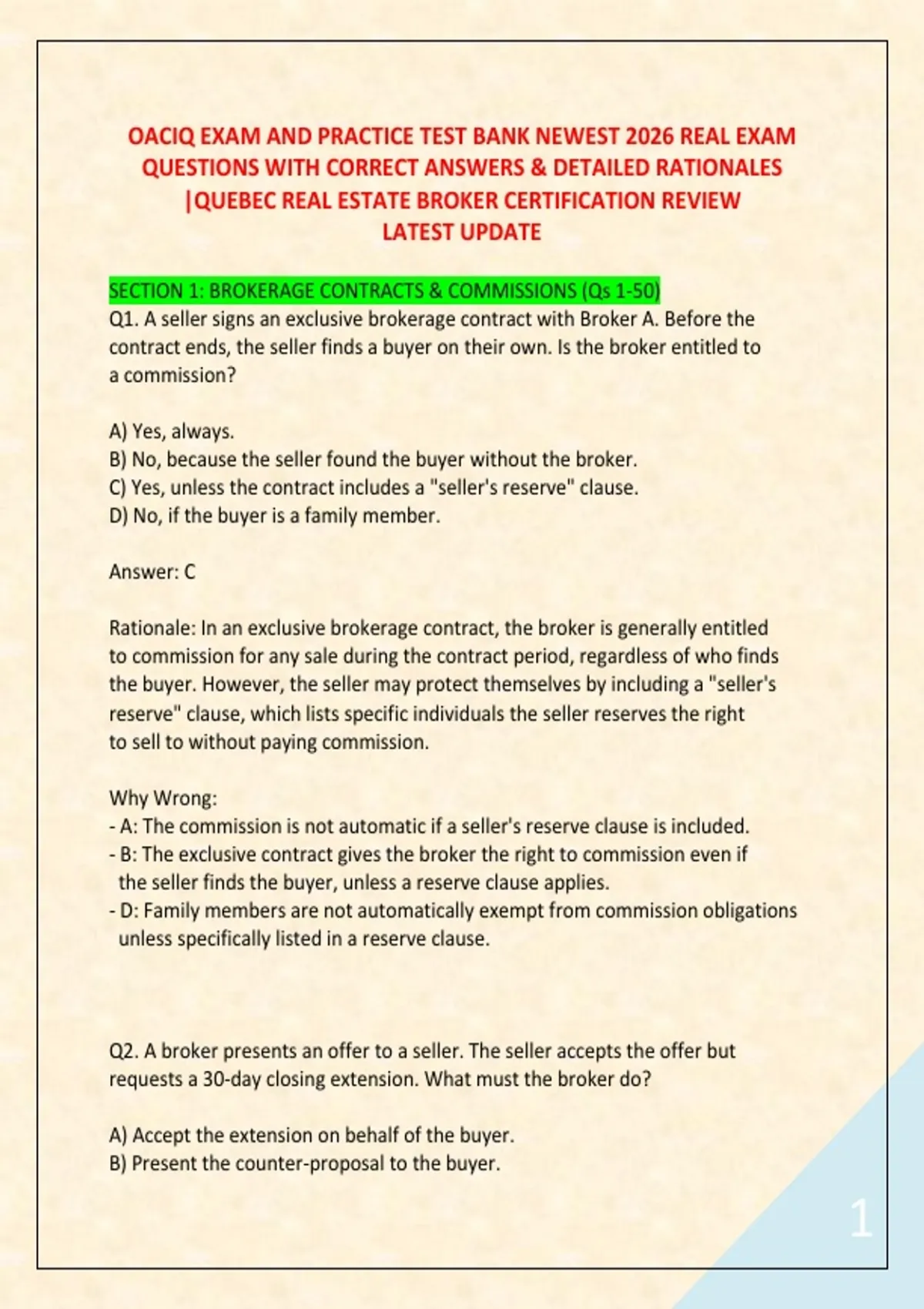 OACIQ EXAM AND PRACTICE TEST BANK NEWEST 2026 REAL EXAM QUESTIONS WITH CORRECT ANSWERS & DETAILED RATIONALES |QUEBEC REAL ESTATE BROKER CERTIFICATION REVIEW LATEST UPDATE

SECTION 1: BROKERAGE CONTRACTS & COMMISSIONS (Qs 1-50)
Q1. A seller signs an exclusive brokerage contract with Broker A. Before the contract ends, the seller finds a buyer on their own. Is the broker entitled to a commission?

A) Yes, always.
B) No, because the seller found the buyer without the broker.
C) Yes, unless the contract includes a "seller's reserve" clause.
D) No, if the buyer is a family member.

Answer: C

Rationale: In an exclusive brokerage contract, the broker is generally entitled to commission for any sale during the contract period, regardless of who finds the buyer. However, the seller may protect themselves by including a "seller's reserve" clause, which lists specific individuals the seller reserves the right to sell to without paying commission.

Why Wrong:
- A: The commission is not automatic if a seller's reserve clause is included.
- B: The exclusive contract gives the broker the right to commission even if the seller finds the buyer, unless a reserve clause applies.
- D: Family members are not automatically exempt from commission obligations unless specifically listed in a reserve clause.

Q2. A broker presents an offer to a seller. The seller accepts the offer but requests a 30-day closing extension. What must the broker do?

A) Accept the extension on behalf of the buyer.
B) Present the counter-proposal to the buyer.

1